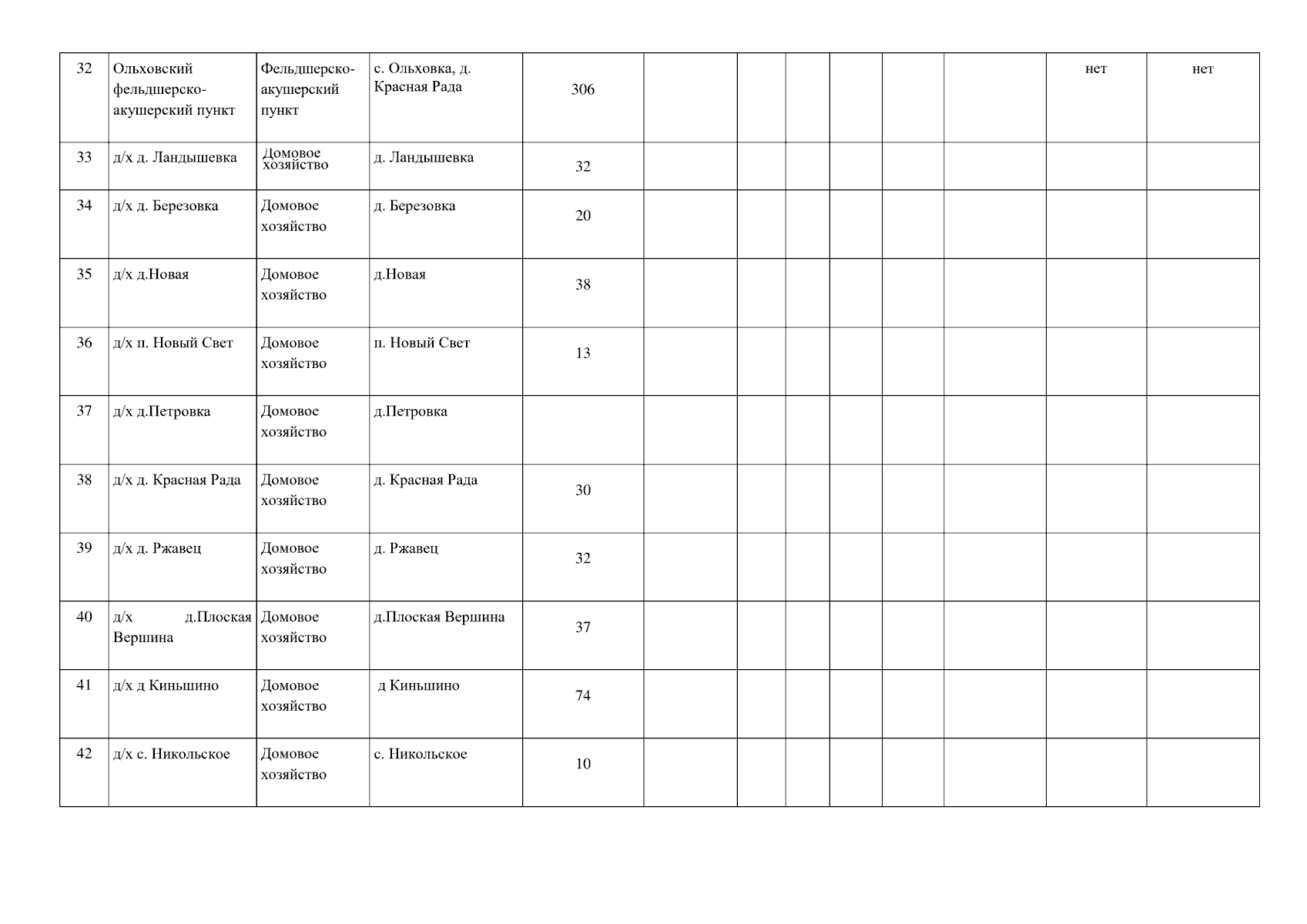 | 32 | Ольховский фельдшерско-акушерский пункт | Фельдшерско-акушерский пункт | с. Ольховка, д. Красная Рада | 306 | | | | | | | нет | нет |
|---|---|---|---|---|---|---|---|---|---|---|---|---|
| 33 | д/х д. Ландышевка | Домовое хозяйство | д. Ландышевка | 32 | | | | | | | | |
| 34 | д/х д. Березовка | Домовое хозяйство | д. Березовка | 20 | | | | | | | | |
| 35 | д/х д.Новая | Домовое хозяйство | д.Новая | 38 | | | | | | | | |
| 36 | д/х п. Новый Свет | Домовое хозяйство | п. Новый Свет | 13 | | | | | | | | |
| 37 | д/х д.Петровка | Домовое хозяйство | д.Петровка | | | | | | | | | |
| 38 | д/х д. Красная Рада | Домовое хозяйство | д. Красная Рада | 30 | | | | | | | | |
| 39 | д/х д. Ржавец | Домовое хозяйство | д. Ржавец | 32 | | | | | | | | |
| 40 | д/х д.Плоская Вершина | Домовое хозяйство | д.Плоская Вершина | 37 | | | | | | | | |
| 41 | д/х д Киньшино | Домовое хозяйство | д Киньшино | 74 | | | | | | | | |
| 42 | д/х с. Никольское | Домовое хозяйство | с. Никольское | 10 | | | | | | | | |